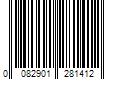 0 082901 281412